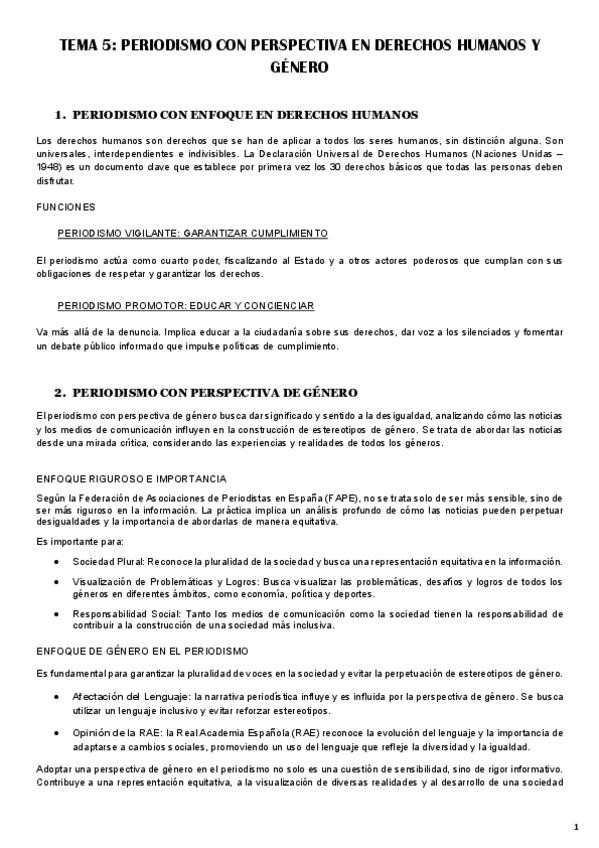 TEMA 5: PERIODISMO CON PERSPECTIVA EN DERECHOS HUMANOS Y GÉNERO

1. PERIODISMO CON ENFOQUE EN DERECHOS HUMANOS

Los derechos humanos son derechos que se han de aplicar a todos los seres humanos, sin distinción alguna. Son universales, interdependientes e indivisibles. La Declaración Universal de Derechos Humanos (Naciones Unidas – 1948) es un documento clave que establece por primera vez los 30 derechos básicos que todas las personas deben disfrutar.

FUNCIONES

PERIODISMO VIGILANTE: GARANTIZAR CUMPLIMIENTO

El periodismo actúa como cuarto poder, fiscalizando al Estado y a otros actores poderosos que cumplan con sus obligaciones de respetar y garantizar los derechos.

PERIODISMO PROMOTOR: EDUCAR Y CONCIENCIAR

Va más allá de la denuncia. Implica educar a la ciudadanía sobre sus derechos, dar voz a los silenciados y fomentar un debate público informado que impulse políticas de cumplimiento.

2. PERIODISMO CON PERSPECTIVA DE GÉNERO

El periodismo con perspectiva de género busca dar significado y sentido a la desigualdad, analizando cómo las noticias y los medios de comunicación influyen en la construcción de estereotipos de género. Se trata de abordar las noticias desde una mirada crítica, considerando las experiencias y realidades de todos los géneros.

ENFOQUE RIGUROSO E IMPORTANCIA

Según la Federación de Asociaciones de Periodistas en España (FAPE), no se trata solo de ser más sensible, sino de ser más riguroso en la información. La práctica implica un análisis profundo de cómo las noticias pueden perpetuar desigualdades y la importancia de abordarlas de manera equitativa.

Es importante para:

• Sociedad Plural: Reconoce la pluralidad de la sociedad y busca una representación equitativa en la información.

• Visualización de Problemáticas y Logros: Busca visualizar las problemáticas, desafíos y logros de todos los géneros en diferentes ámbitos, como economía, política y deportes.

• Responsabilidad Social: Tanto los medios de comunicación como la sociedad tienen la responsabilidad de contribuir a la construcción de una sociedad más inclusiva.

ENFOQUE DE GÉNERO EN EL PERIODISMO

Es fundamental para garantizar la pluralidad de voces en la sociedad y evitar la perpetuación de estereotipos de género.

• Afectación del Lenguaje: la narrativa periodística influye y es influida por la perspectiva de género. Se busca utilizar un lenguaje inclusivo y evitar reforzar estereotipos.

• Opinión de la RAE: la Real Academia Española (RAE) reconoce la evolución del lenguaje y la importancia de adaptarse a cambios sociales, promoviendo un uso del lenguaje que refleje la diversidad y la igualdad.

Adoptar una perspectiva de género en el periodismo no solo es una cuestión de sensibilidad, sino de rigor informativo. Contribuye a una representación equitativa, a la visualización de diversas realidades y al desarrollo de una sociedad

1